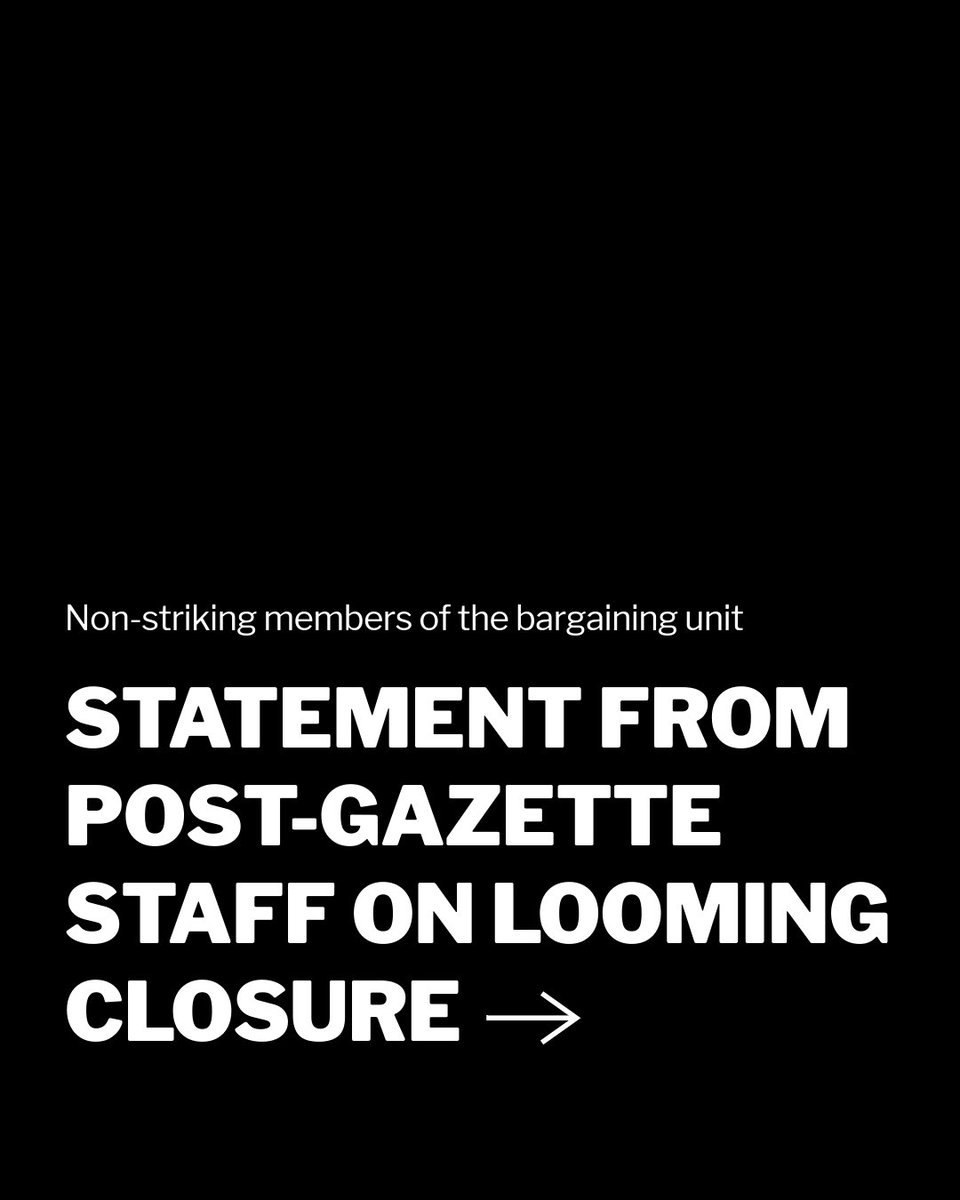 Non-striking members of the bargaining unit

STATEMENT FROM POST-GAZETTE STAFF ON LOOMING CLOSURE →